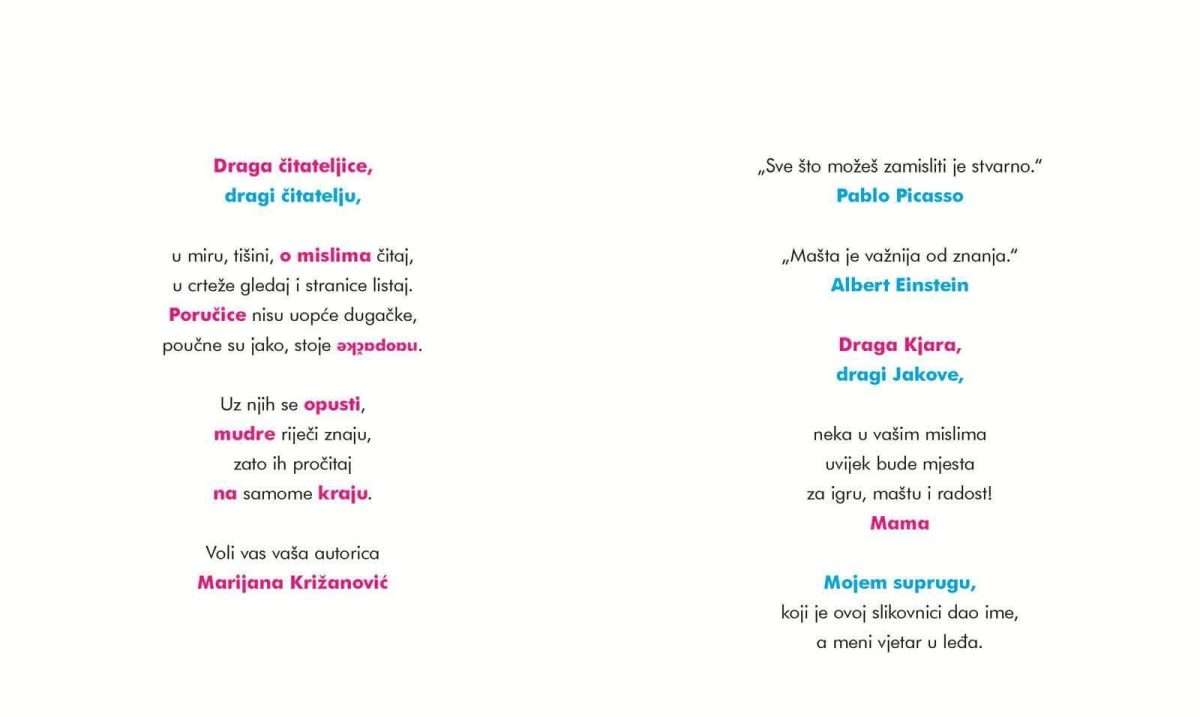 Draga čitateljice,
dragi čitatelju,

u miru, tišini, o mislima čitaj,
u crteže gledaj i stranice listaj.
Poručice nisu uopće dugačke,
poučne su jako, stoje naopačke.

Uz njih se opusti,
mudre riječi znaju,
zato ih pročitaj
na samome kraju.

Voli vas vaša autorica
Marijana Križanović

„Sve što možeš zamisliti je stvarno."
Pablo Picasso

„Mašta je važnija od znanja."
Albert Einstein

Draga Kjara,
dragi Jakove,

neka u vašim mislima
uvijek bude mjesta
za igru, maštu i radost!
Mama

Mojem suprugu,
koji je ovoj slikovnici dao ime,
a meni vjetar u leđa.